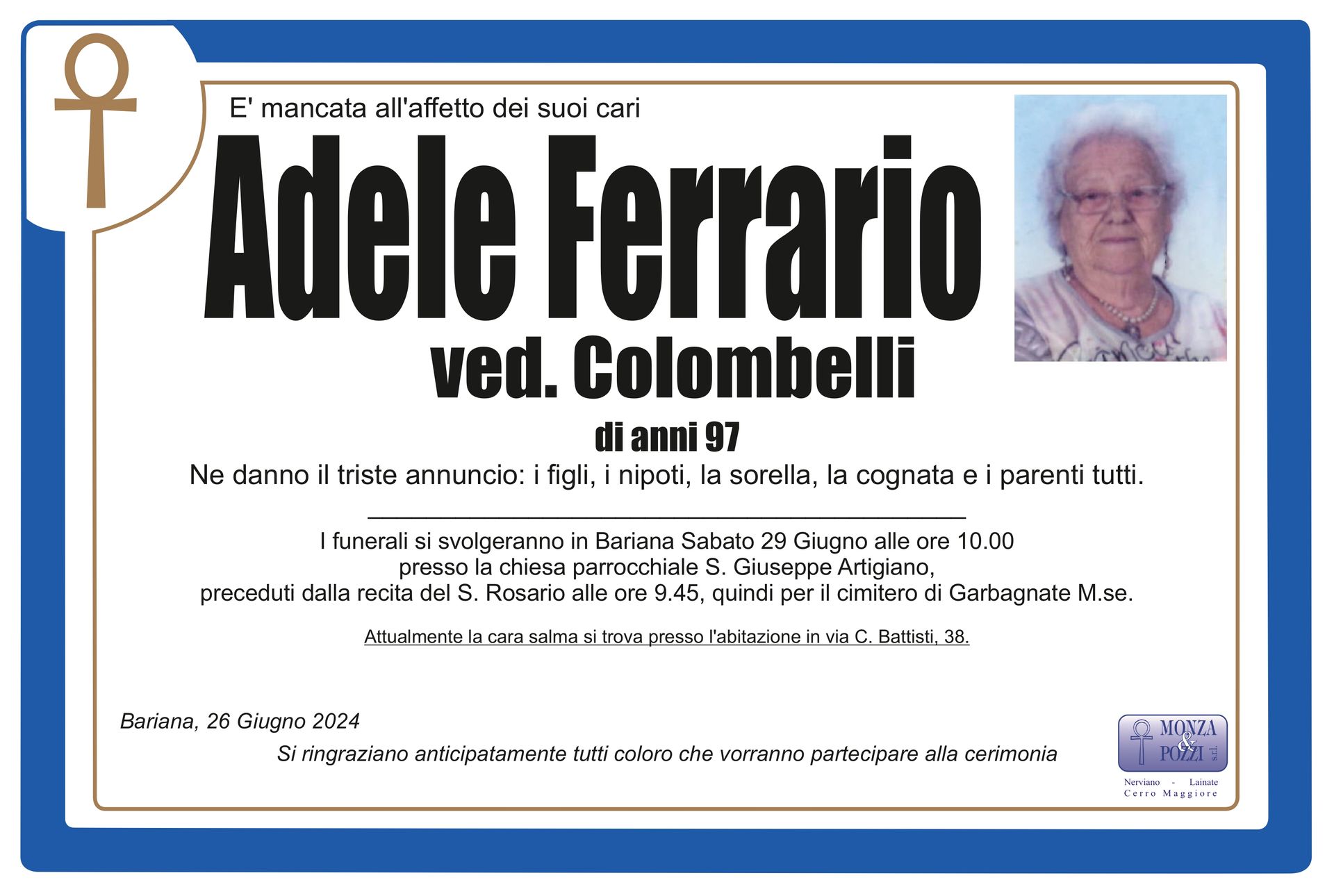 E' mancata all'affetto dei suoi cari

Adele Ferrario

ved. Colombelli

di anni 97

Ne danno il triste annuncio: i figli, i nipoti, la sorella, la cognata e i parenti tutti.

I funerali si svolgeranno in Bariana Sabato 29 Giugno alle ore 10.00 presso la chiesa parrocchiale S. Giuseppe Artigiano, preceduti dalla recita del S. Rosario alle ore 9.45, quindi per il cimitero di Garbagnate M.se.

Attualmente la cara salma si trova presso l'abitazione in via C. Battisti, 38.

Bariana, 26 Giugno 2024

Si ringraziano anticipatamente tutti coloro che vorranno partecipare alla cerimonia

MONZA & POZZI s.r.l.
Nerviano - Lainate
Cerro Maggiore